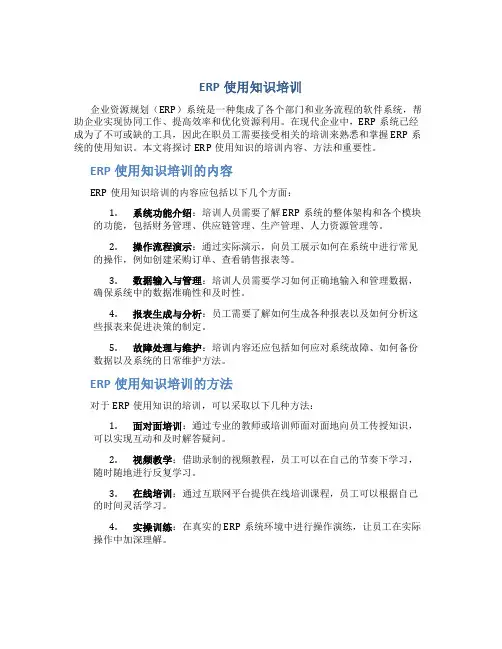 ERP 使用知识培训

企业资源规划（ERP）系统是一种集成了各个部门和业务流程的软件系统，帮助企业实现协同工作、提高效率和优化资源利用。在现代企业中，ERP 系统已经成为了不可或缺的工具，因此在职员工需要接受相关的培训来熟悉和掌握 ERP 系统的使用知识。本文将探讨 ERP 使用知识的培训内容、方法和重要性。

ERP 使用知识培训的内容

ERP 使用知识培训的内容应包括以下几个方面：

1. 系统功能介绍：培训人员需要了解 ERP 系统的整体架构和各个模块的功能，包括财务管理、供应链管理、生产管理、人力资源管理等。

2. 操作流程演示：通过实际演示，向员工展示如何在系统中进行常见的操作，例如创建采购订单、查看销售报表等。

3. 数据输入与管理：培训人员需要学习如何正确地输入和管理数据，确保系统中的数据准确性和及时性。

4. 报表生成与分析：员工需要了解如何生成各种报表以及如何分析这些报表来促进决策的制定。

5. 故障处理与维护：培训内容还应包括如何应对系统故障、如何备份数据以及系统的日常维护方法。

ERP 使用知识培训的方法

对于 ERP 使用知识的培训，可以采取以下几种方法：

1. 面对面培训：通过专业的教师或培训师面对面地向员工传授知识，可以实现互动和及时解答疑问。

2. 视频教学：借助录制的视频教程，员工可以在自己的节奏下学习，随时随地进行反复学习。

3. 在线培训：通过互联网平台提供在线培训课程，员工可以根据自己的时间灵活学习。

4. 实操训练：在真实的 ERP 系统环境中进行操作演练，让员工在实际操作中加深理解。